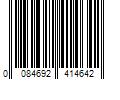 0 084692 414642